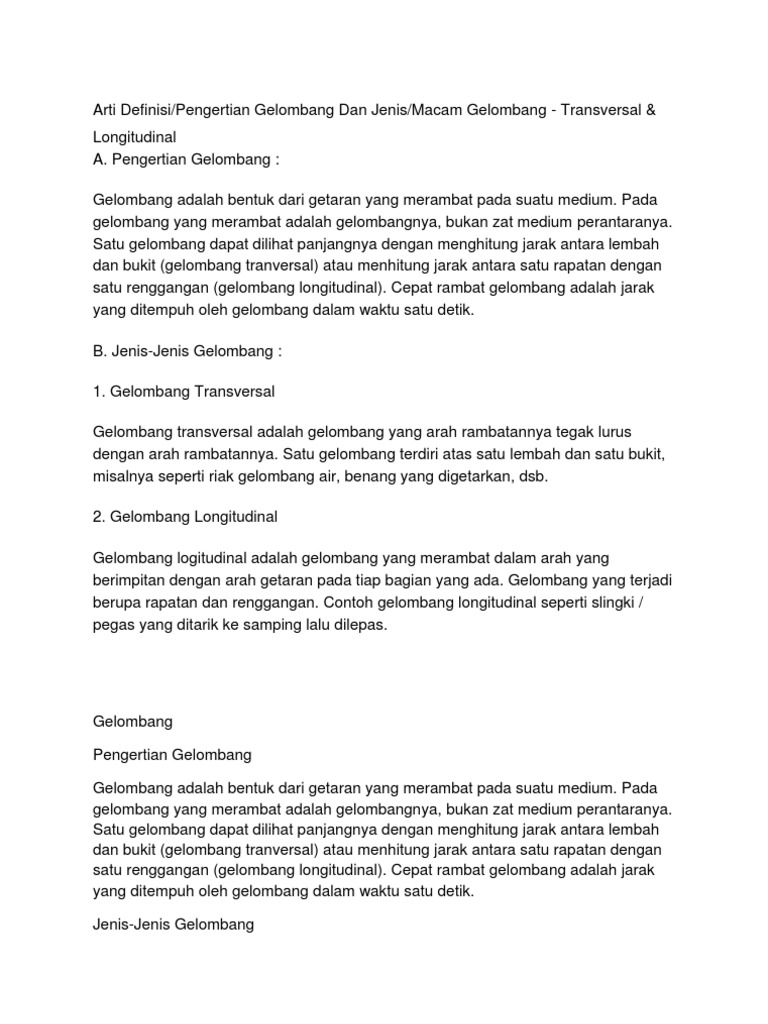 Arti Definisi/Pengertian Gelombang Dan Jenis/Macam Gelombang - Transversal & Longitudinal
A. Pengertian Gelombang :

Gelombang adalah bentuk dari getaran yang merambat pada suatu medium. Pada gelombang yang merambat adalah gelombangnya, bukan zat medium perantaranya. Satu gelombang dapat dilihat panjangnya dengan menghitung jarak antara lembah dan bukit (gelombang tranversal) atau menhitung jarak antara satu rapatan dengan satu renggangan (gelombang longitudinal). Cepat rambat gelombang adalah jarak yang ditempuh oleh gelombang dalam waktu satu detik.

B. Jenis-Jenis Gelombang :

1. Gelombang Transversal

Gelombang transversal adalah gelombang yang arah rambatannya tegak lurus dengan arah rambatannya. Satu gelombang terdiri atas satu lembah dan satu bukit, misalnya seperti riak gelombang air, benang yang digetarkan, dsb.

2. Gelombang Longitudinal

Gelombang logitudinal adalah gelombang yang merambat dalam arah yang berimpitan dengan arah getaran pada tiap bagian yang ada. Gelombang yang terjadi berupa rapatan dan renggangan. Contoh gelombang longitudinal seperti slingki / pegas yang ditarik ke samping lalu dilepas.

Gelombang

Pengertian Gelombang

Gelombang adalah bentuk dari getaran yang merambat pada suatu medium. Pada gelombang yang merambat adalah gelombangnya, bukan zat medium perantaranya. Satu gelombang dapat dilihat panjangnya dengan menghitung jarak antara lembah dan bukit (gelombang tranversal) atau menhitung jarak antara satu rapatan dengan satu renggangan (gelombang longitudinal). Cepat rambat gelombang adalah jarak yang ditempuh oleh gelombang dalam waktu satu detik.

Jenis-Jenis Gelombang